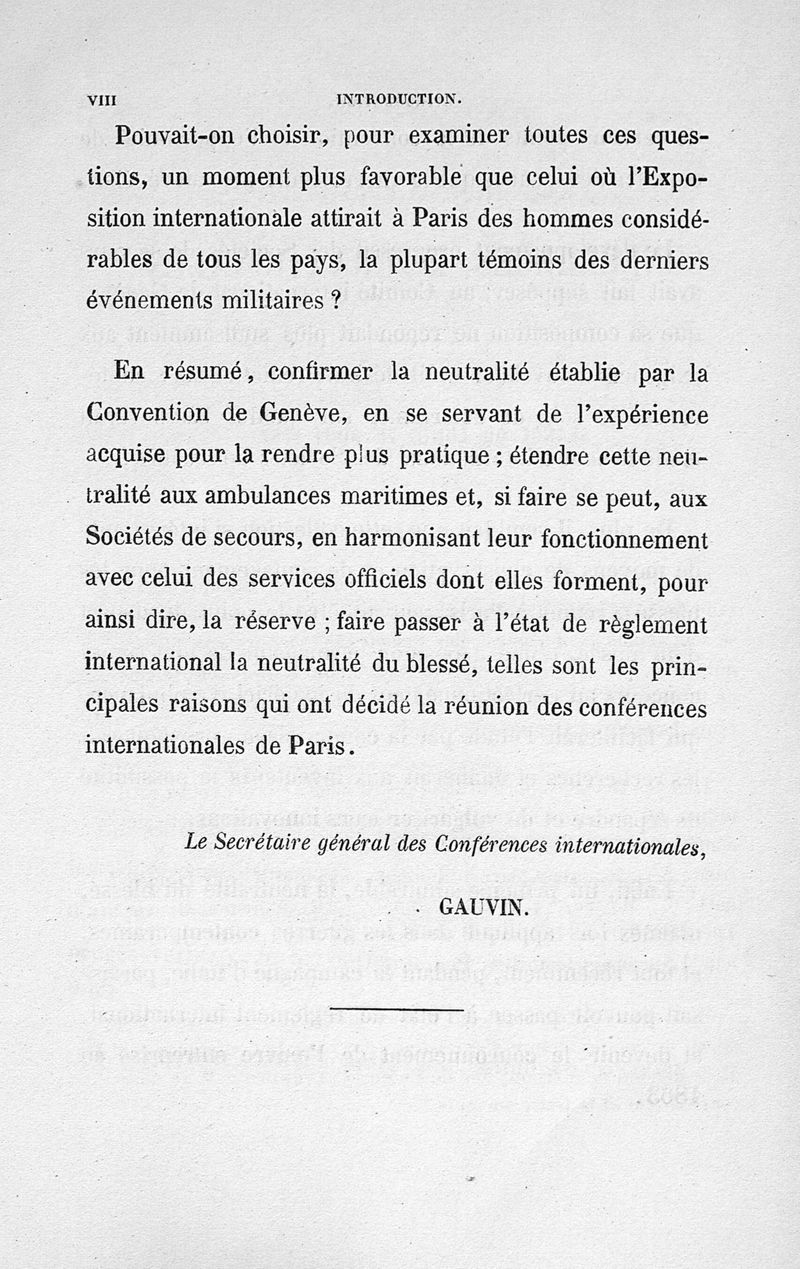 VIII INTRODUCTION.

Pouvait-on choisir, pour examiner toutes ces questions, un moment plus favorable que celui où l'Exposition internationale attirait à Paris des hommes considérables de tous les pays, la plupart témoins des derniers événements militaires ?

En résumé, confirmer la neutralité établie par la Convention de Genève, en se servant de l'expérience acquise pour la rendre plus pratique ; étendre cette neutralité aux ambulances maritimes et, si faire se peut, aux Sociétés de secours, en harmonisant leur fonctionnement avec celui des services officiels dont elles forment, pour ainsi dire, la réserve ; faire passer à l'état de règlement international la neutralité du blessé, telles sont les principales raisons qui ont décidé la réunion des conférences internationales de Paris.

Le Secrétaire général des Conférences internationales,

GAUVIN.